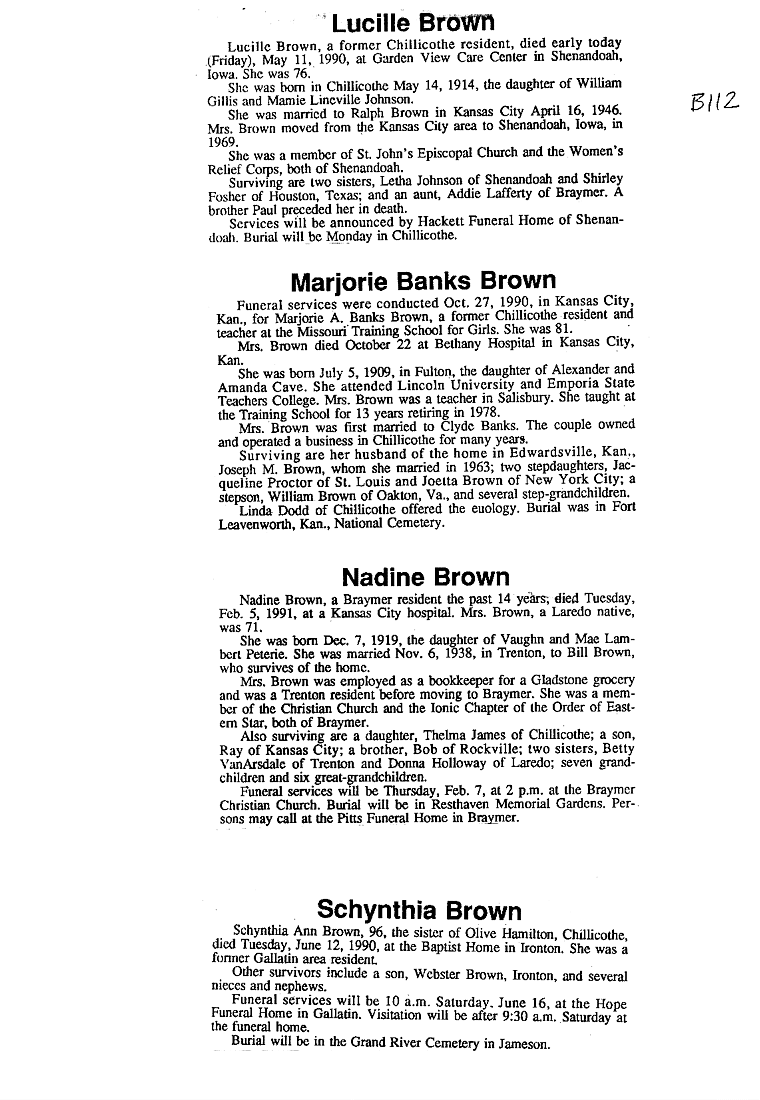 Lucille Brown

Lucille Brown, a former Chillicothe resident, died early today (Friday), May 11, 1990, at Garden View Care Center in Shenandoah, Iowa. She was 76.

She was born in Chillicothe May 14, 1914, the daughter of William Gillis and Mamie Lineville Johnson.

She was married to Ralph Brown in Kansas City April 16, 1946. Mrs. Brown moved from the Kansas City area to Shenandoah, Iowa, in 1969.

She was a member of St. John's Episcopal Church and the Women's Relief Corps, both of Shenandoah.

Surviving are two sisters, Letha Johnson of Shenandoah and Shirley Fosher of Houston, Texas; and an aunt, Addie Lafferty of Braymer. A brother Paul preceded her in death.

Services will be announced by Hackett Funeral Home of Shenandoah. Burial will be Monday in Chillicothe.

B112

Marjorie Banks Brown

Funeral services were conducted Oct. 27, 1990, in Kansas City, Kan., for Marjorie A. Banks Brown, a former Chillicothe resident and teacher at the Missouri Training School for Girls. She was 81.

Mrs. Brown died October 22 at Bethany Hospital in Kansas City, Kan.

She was born July 5, 1909, in Fulton, the daughter of Alexander and Amanda Cave. She attended Lincoln University and Emporia State Teachers College. Mrs. Brown was a teacher in Salisbury. She taught at the Training School for 13 years retiring in 1978.

Mrs. Brown was first married to Clyde Banks. The couple owned and operated a business in Chillicothe for many years.

Surviving are her husband of the home in Edwardsville, Kan., Joseph M. Brown, whom she married in 1963; two stepdaughters, Jacqueline Proctor of St. Louis and Joetta Brown of New York City; a stepson, William Brown of Oakton, Va., and several step-grandchildren.

Linda Dodd of Chillicothe offered the euology. Burial was in Fort Leavenworth, Kan., National Cemetery.

Nadine Brown

Nadine Brown, a Braymer resident the past 14 years, died Tuesday, Feb. 5, 1991, at a Kansas City hospital. Mrs. Brown, a Laredo native, was 71.

She was born Dec. 7, 1919, the daughter of Vaughn and Mae Lambert Peterie. She was married Nov. 6, 1938, in Trenton, to Bill Brown, who survives of the home.

Mrs. Brown was employed as a bookkeeper for a Gladstone grocery and was a Trenton resident before moving to Braymer. She was a member of the Christian Church and the Ionic Chapter of the Order of Eastern Star, both of Braymer.

Also surviving are a daughter, Thelma James of Chillicothe; a son, Ray of Kansas City; a brother, Bob of Rockville; two sisters, Betty VanArsdale of Trenton and Donna Holloway of Laredo; seven grandchildren and six great-grandchildren.

Funeral services will be Thursday, Feb. 7, at 2 p.m. at the Braymer Christian Church. Burial will be in Resthaven Memorial Gardens. Persons may call at the Pitts Funeral Home in Braymer.

Schynthia Brown

Schynthia Ann Brown, 96, the sister of Olive Hamilton, Chillicothe, died Tuesday, June 12, 1990, at the Baptist Home in Ironton. She was a former Gallatin area resident.

Other survivors include a son, Webster Brown, Ironton, and several nieces and nephews.

Funeral services will be 10 a.m. Saturday, June 16, at the Hope Funeral Home in Gallatin. Visitation will be after 9:30 a.m. Saturday at the funeral home.

Burial will be in the Grand River Cemetery in Jameson.